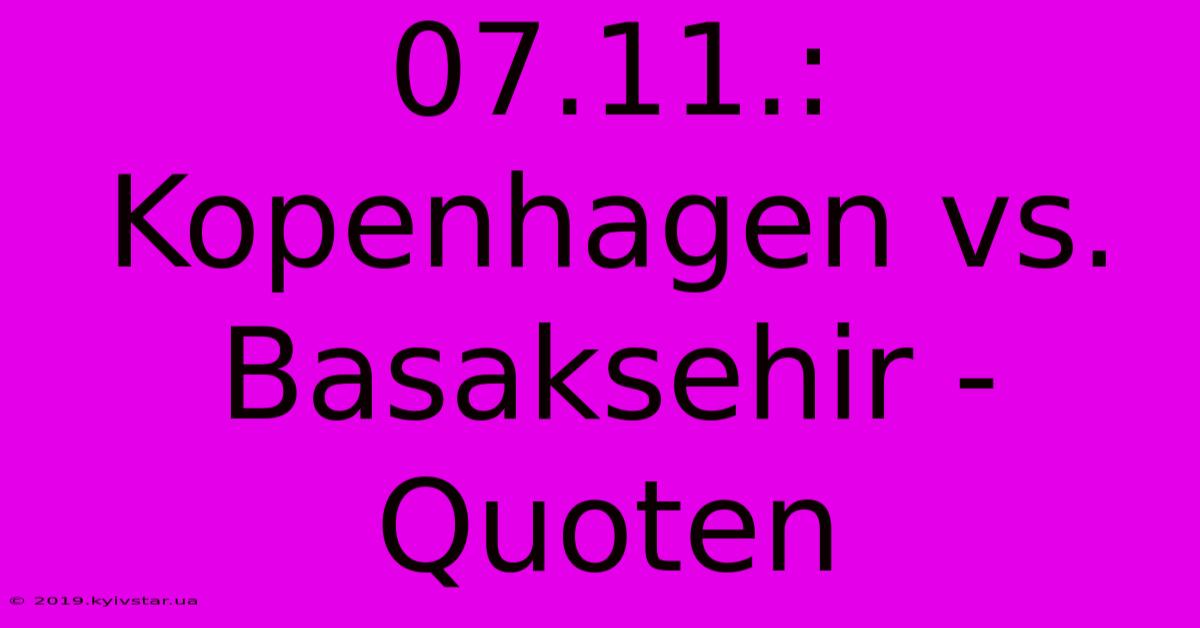 07.11.: Kopenhagen vs. Basaksehir - Quoten

© 2019.kyivstar.ua